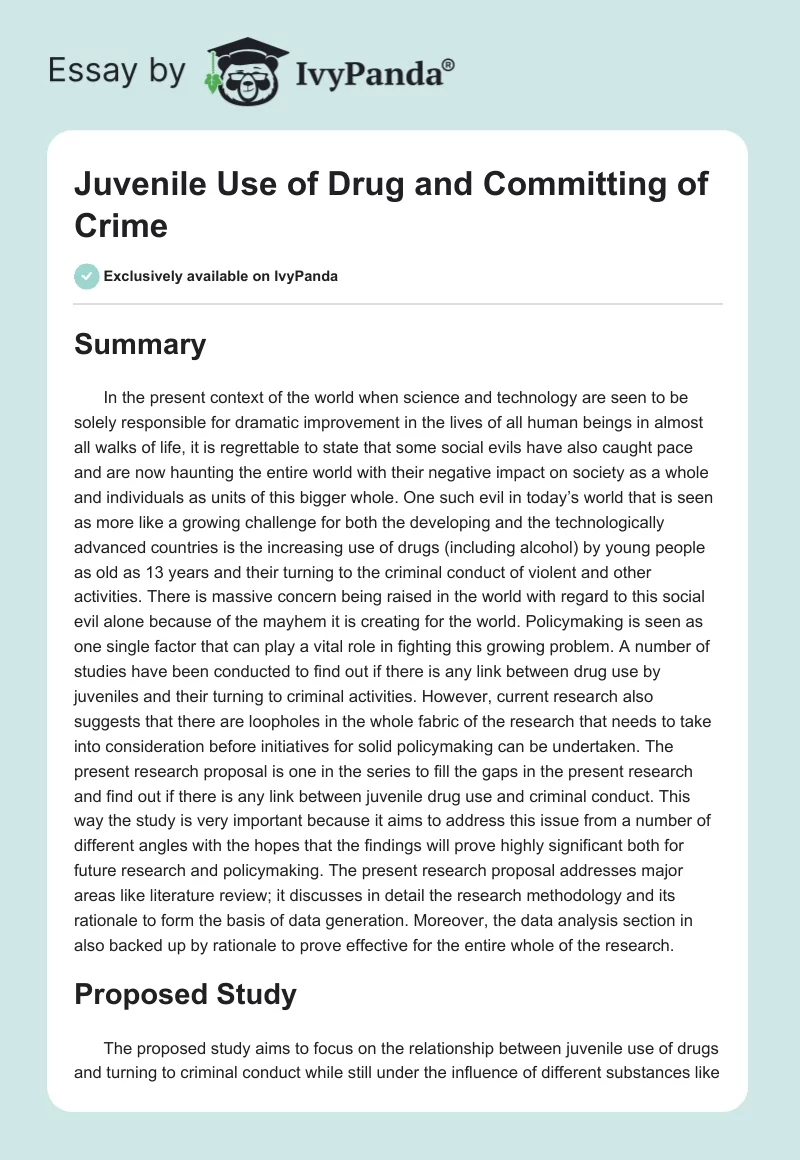 Essay by IvyPanda®

Juvenile Use of Drug and Committing of Crime

Exclusively available on IvyPanda

Summary

In the present context of the world when science and technology are seen to be solely responsible for dramatic improvement in the lives of all human beings in almost all walks of life, it is regrettable to state that some social evils have also caught pace and are now haunting the entire world with their negative impact on society as a whole and individuals as units of this bigger whole. One such evil in today's world that is seen as more like a growing challenge for both the developing and the technologically advanced countries is the increasing use of drugs (including alcohol) by young people as old as 13 years and their turning to the criminal conduct of violent and other activities. There is massive concern being raised in the world with regard to this social evil alone because of the mayhem it is creating for the world. Policymaking is seen as one single factor that can play a vital role in fighting this growing problem. A number of studies have been conducted to find out if there is any link between drug use by juveniles and their turning to criminal activities. However, current research also suggests that there are loopholes in the whole fabric of the research that needs to take into consideration before initiatives for solid policymaking can be undertaken. The present research proposal is one in the series to fill the gaps in the present research and find out if there is any link between juvenile drug use and criminal conduct. This way the study is very important because it aims to address this issue from a number of different angles with the hopes that the findings will prove highly significant both for future research and policymaking. The present research proposal addresses major areas like literature review; it discusses in detail the research methodology and its rationale to form the basis of data generation. Moreover, the data analysis section in also backed up by rationale to prove effective for the entire whole of the research.

Proposed Study

The proposed study aims to focus on the relationship between juvenile use of drugs and turning to criminal conduct while still under the influence of different substances like